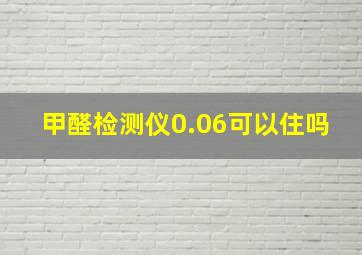 甲醛检测仪0.06可以住吗